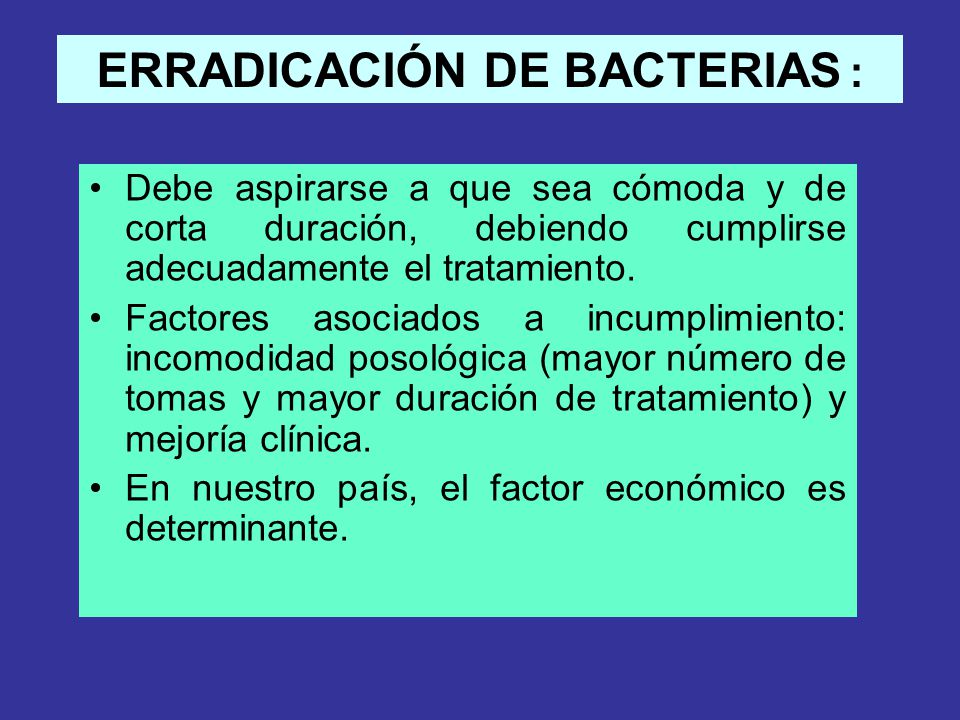 ERRADICACIÓN DE BACTERIAS :

• Debe aspirarse a que sea cómoda y de corta duración, debiendo cumplirse adecuadamente el tratamiento.

• Factores asociados a incumplimiento: incomodidad posológica (mayor número de tomas y mayor duración de tratamiento) y mejoría clínica.

• En nuestro país, el factor económico es determinante.